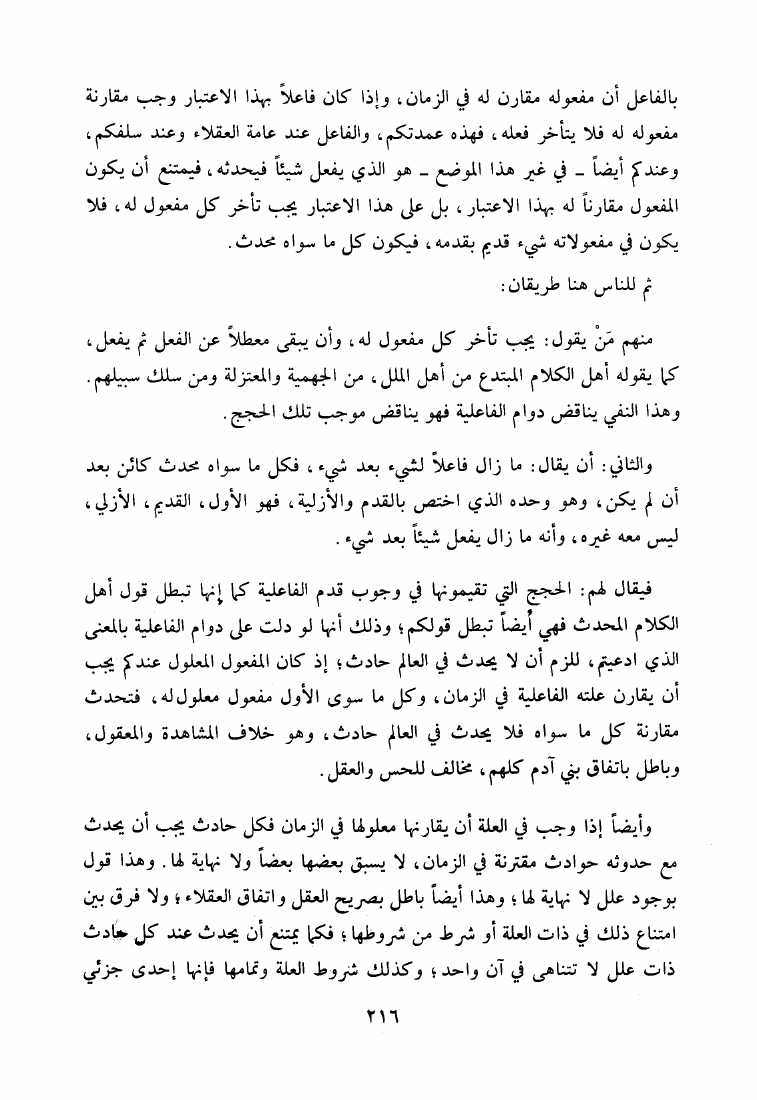 بالفاعل أن مفعوله مقارن له في الزمان، وإذا كان فاعلاً بهذا الاعتبار وجب مقارنة مفعوله له فلا يتأخر فعله، فهذه عمدتكم، والفاعل عند عامة العقلاء وعند سلفكم، وعندكم أيضاً ـ في غير هذا الموضع ـ هو الذي يفعل شيئاً فيحدثه، فيمتنع أن يكون المفعول مقارناً له بهذا الاعتبار، بل على هذا الاعتبار يجب تأخر كل مفعول له، فلا يكون في مفعولاته شيء قديم بقدمه، فيكون كل ما سواه محدث.

ثم للناس هنا طريقان:

منهم مَنْ يقول: يجب تأخر كل مفعول له، وأن يبقى معطلاً عن الفعل ثم يفعل، كما يقوله أهل الكلام المبتدع من أهل الملل، من الجهمية والمعتزلة ومن سلك سبيلهم. وهذا النفي يناقض دوام الفاعلية فهو يناقض موجب تلك الحجج.

والثاني: أن يقال: ما زال فاعلاً لشيء بعد شيء، فكل ما سواه محدث كائن بعد أن لم يكن، وهو وحده الذي اختص بالقدم والأزلية، فهو الأول، القديم، الأزلي، ليس معه غيره، وأنه ما زال يفعل شيئاً بعد شيء.

فيقال لهم: الحجج التي تقيمونها في وجوب قدم الفاعلية كما إنها تبطل قول أهل الكلام المحدث فهي أيضاً تبطل قولكم؛ وذلك أنها لو دلت على دوام الفاعلية بالمعنى الذي ادعيتم، للزم أن لا يحدث في العالم حادث؛ إذ كان المفعول المعلول عندكم يجب أن يقارن علته الفاعلية في الزمان، وكل ما سوى الأول مفعول معلول له، فتحدث مقارنة كل ما سواه فلا يحدث في العالم حادث، وهو خلاف المشاهدة والمعقول، وباطل باتفاق بني آدم كلهم، مخالف للحس والعقل.

وأيضاً إذا وجب في العلة أن يقارنها معلولها في الزمان فكل حادث يجب أن يحدث مع حدوثه حوادث مقترنة في الزمان، لا يسبق بعضها بعضاً ولا نهاية لها. وهذا قول بوجود علل لا نهاية لها؛ وهذا أيضاً باطل بصريح العقل واتفاق العقلاء؛ ولا فرق بين امتناع ذلك في ذات العلة أو شرط من شروطها؛ فكما يمتنع أن يحدث عند كل حادث ذات علل لا تتناهى في آن واحد؛ وكذلك شروط العلة وتمامها فإنها إحدى جزئي

٢١٦